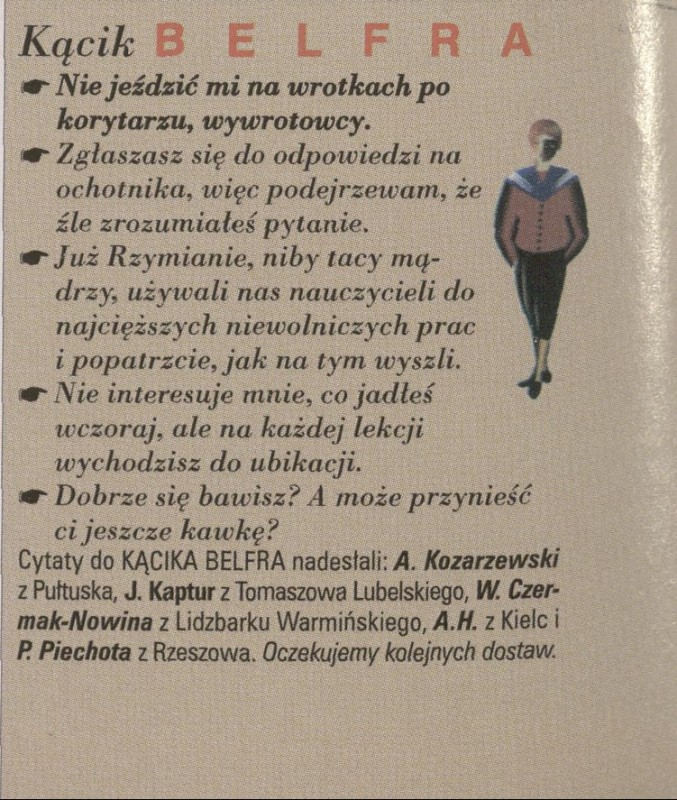 Kącik BELFRA

☛ Nie jeździć mi na wrotkach po korytarzu, wywrotowcy.

☛ Zgłaszasz się do odpowiedzi na ochotnika, więc podejrzewam, że źle zrozumiałeś pytanie.

☛ Już Rzymianie, niby tacy mądrzy, używali nas nauczycieli do najcięższych niewolniczych prac i popatrzcie, jak na tym wyszli.

☛ Nie interesuje mnie, co jadłeś wczoraj, ale na każdej lekcji wychodzisz do ubikacji.

☛ Dobrze się bawisz? A może przynieść ci jeszcze kawkę?

Cytaty do KĄCIKA BELFRA nadesłali: A. Kozarzewski z Pułtuska, J. Kaptur z Tomaszowa Lubelskiego, W. Czermak-Nowina z Lidzbarku Warmińskiego, A.H. z Kielc i P. Piechota z Rzeszowa. Oczekujemy kolejnych dostaw.